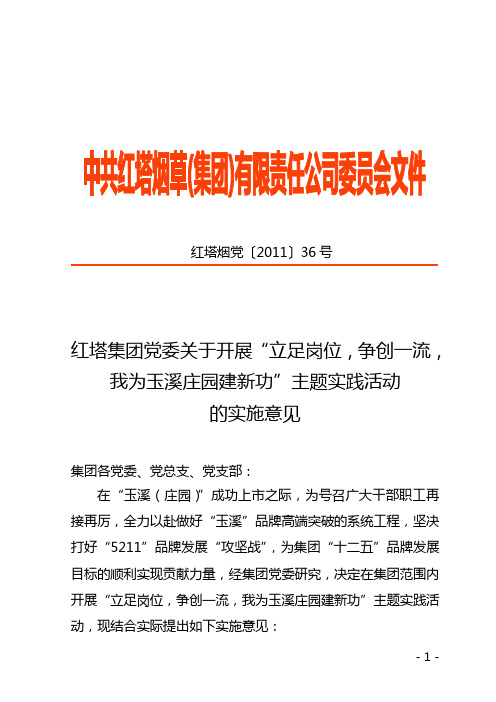 中共红塔烟草(集团)有限责任公司委员会文件

红塔烟党〔2011〕36号

红塔集团党委关于开展“立足岗位，争创一流，我为玉溪庄园建新功”主题实践活动的实施意见

集团各党委、党总支、党支部：

在“玉溪（庄园）”成功上市之际，为号召广大干部职工再接再厉，全力以赴做好“玉溪”品牌高端突破的系统工程，坚决打好“5211”品牌发展“攻坚战”，为集团“十二五”品牌发展目标的顺利实现贡献力量，经集团党委研究，决定在集团范围内开展“立足岗位，争创一流，我为玉溪庄园建新功”主题实践活动，现结合实际提出如下实施意见：

- 1 -